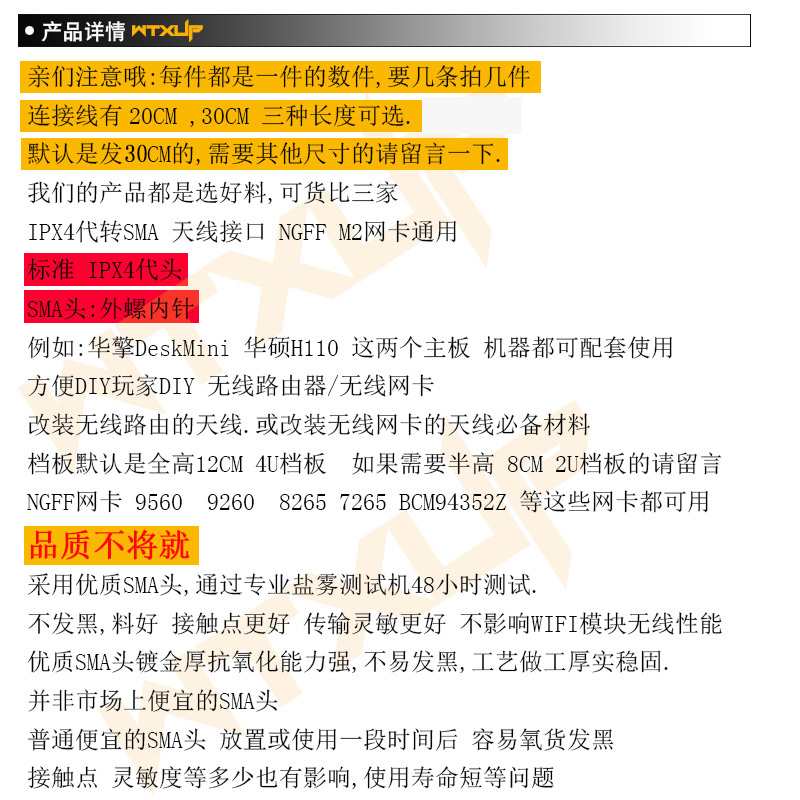 ● 产品详情 WTXUP

亲们注意哦:每件都是一件的数件,要几条拍几件

连接线有 20CM ,30CM 三种长度可选.

默认是发30CM的,需要其他尺寸的请留言一下.

我们的产品都是选好料,可货比三家

IPX4代转SMA 天线接口 NGFF M2网卡通用

标准 IPX4代头

SMA头:外螺内针

例如:华擎DeskMini 华硕H110 这两个主板 机器都可配套使用

方便DIY玩家DIY 无线路由器/无线网卡

改装无线路由的天线.或改装无线网卡的天线必备材料

档板默认是全高12CM 4U档板 如果需要半高 8CM 2U档板的请留言

NGFF网卡 9560 9260 8265 7265 BCM94352Z 等这些网卡都可用

品质不将就

采用优质SMA头,通过专业盐雾测试机48小时测试.

不发黑,料好 接触点更好 传输灵敏更好 不影响WIFI模块无线性能

优质SMA头镀金厚抗氧化能力强,不易发黑,工艺做工厚实稳固.

并非市场上便宜的SMA头

普通便宜的SMA头 放置或使用一段时间后 容易氧货发黑

接触点 灵敏度等多少也有影响,使用寿命短等问题